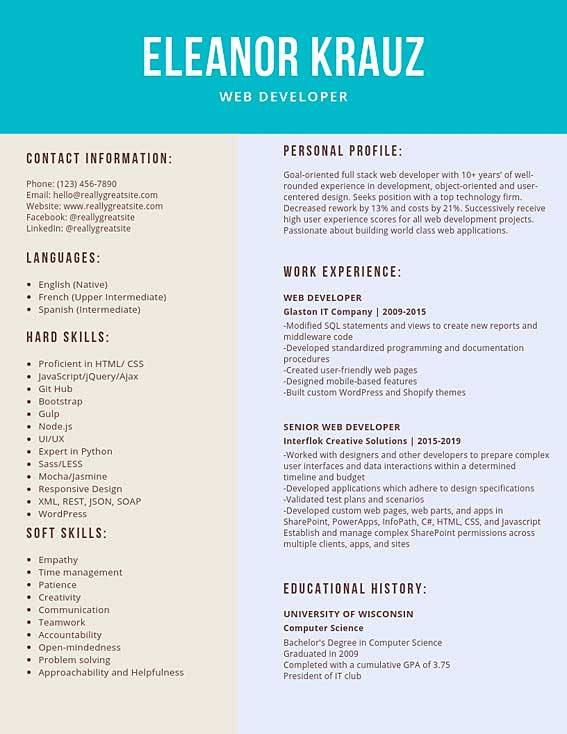 ELEANOR KRAUZ

WEB DEVELOPER

CONTACT INFORMATION:

Phone: (123) 456-7890
Email: hello@reallygreatsite.com
Website: www.reallygreatsite.com
Facebook: @reallygreatsite
LinkedIn: @reallygreatsite

LANGUAGES:

- English (Native)
- French (Upper Intermediate)
- Spanish (Intermediate)

HARD SKILLS:

- Proficient in HTML/ CSS
- JavaScript/jQuery/Ajax
- Git Hub
- Bootstrap
- Gulp
- Node.js
- UI/UX
- Expert in Python
- Sass/LESS
- Mocha/Jasmine
- Responsive Design
- XML, REST, JSON, SOAP
- WordPress

SOFT SKILLS:

- Empathy
- Time management
- Patience
- Creativity
- Communication
- Teamwork
- Accountability
- Open-mindedness
- Problem solving
- Approachability and Helpfulness

PERSONAL PROFILE:

Goal-oriented full stack web developer with 10+ years' of well-rounded experience in development, object-oriented and user-centered design. Seeks position with a top technology firm. Decreased rework by 13% and costs by 21%. Successively receive high user experience scores for all web development projects. Passionate about building world class web applications.

WORK EXPERIENCE:

WEB DEVELOPER
Glaston IT Company | 2009-2015
-Modified SQL statements and views to create new reports and middleware code
-Developed standardized programming and documentation procedures
-Created user-friendly web pages
-Designed mobile-based features
-Built custom WordPress and Shopify themes

SENIOR WEB DEVELOPER
Interflok Creative Solutions | 2015-2019
-Worked with designers and other developers to prepare complex user interfaces and data interactions within a determined timeline and budget
-Developed applications which adhere to design specifications
-Validated test plans and scenarios
-Developed custom web pages, web parts, and apps in SharePoint, PowerApps, InfoPath, C#, HTML, CSS, and Javascript Establish and manage complex SharePoint permissions across multiple clients, apps, and sites

EDUCATIONAL HISTORY:

UNIVERSITY OF WISCONSIN
Computer Science
Bachelor's Degree in Computer Science
Graduated in 2009
Completed with a cumulative GPA of 3.75
President of IT club